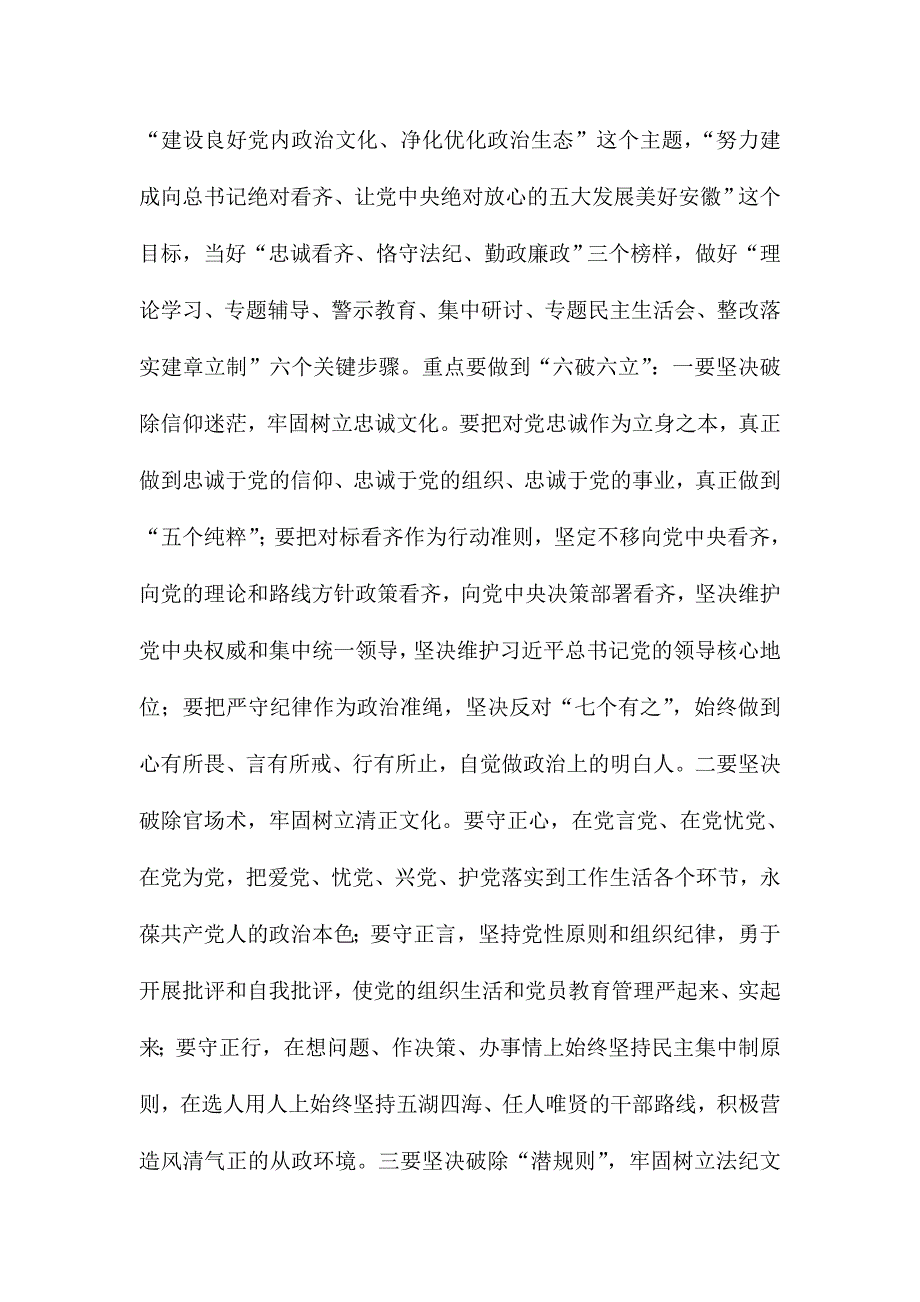 “建设良好党内政治文化、净化优化政治生态”这个主题，“努力建成向总书记绝对看齐、让党中央绝对放心的五大发展美好安徽”这个目标，当好“忠诚看齐、恪守法纪、勤政廉政”三个榜样，做好“理论学习、专题辅导、警示教育、集中研讨、专题民主生活会、整改落实建章立制”六个关键步骤。重点要做到“六破六立”：一要坚决破除信仰迷茫，牢固树立忠诚文化。要把对党忠诚作为立身之本，真正做到忠诚于党的信仰、忠诚于党的组织、忠诚于党的事业，真正做到“五个纯粹”；要把对标看齐作为行动准则，坚定不移向党中央看齐，向党的理论和路线方针政策看齐，向党中央决策部署看齐，坚决维护党中央权威和集中统一领导，坚决维护习近平总书记党的领导核心地位；要把严守纪律作为政治准绳，坚决反对“七个有之”，始终做到心有所畏、言有所戒、行有所止，自觉做政治上的明白人。二要坚决破除官场术，牢固树立清正文化。要守正心，在党言党、在党忧党、在党为党，把爱党、忧党、兴党、护党落实到工作生活各个环节，永葆共产党人的政治本色；要守正言，坚持党性原则和组织纪律，勇于开展批评和自我批评，使党的组织生活和党员教育管理严起来、实起来；要守正行，在想问题、作决策、办事情上始终坚持民主集中制原则，在选人用人上始终坚持五湖四海、任人唯贤的干部路线，积极营造风清气正的从政环境。三要坚决破除“潜规则”，牢固树立法纪文